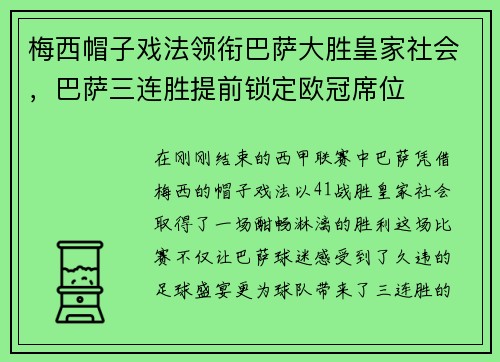 梅西帽子戏法领衔巴萨大胜皇家社会，巴萨三连胜提前锁定欧冠席位

在刚刚结束的西甲联赛中巴萨凭借梅西的帽子戏法以41战胜皇家社会取得了一场酣畅淋漓的胜利这场比赛不仅让巴萨球迷感受到了久违的足球盛宴更为球队带来了三连胜的